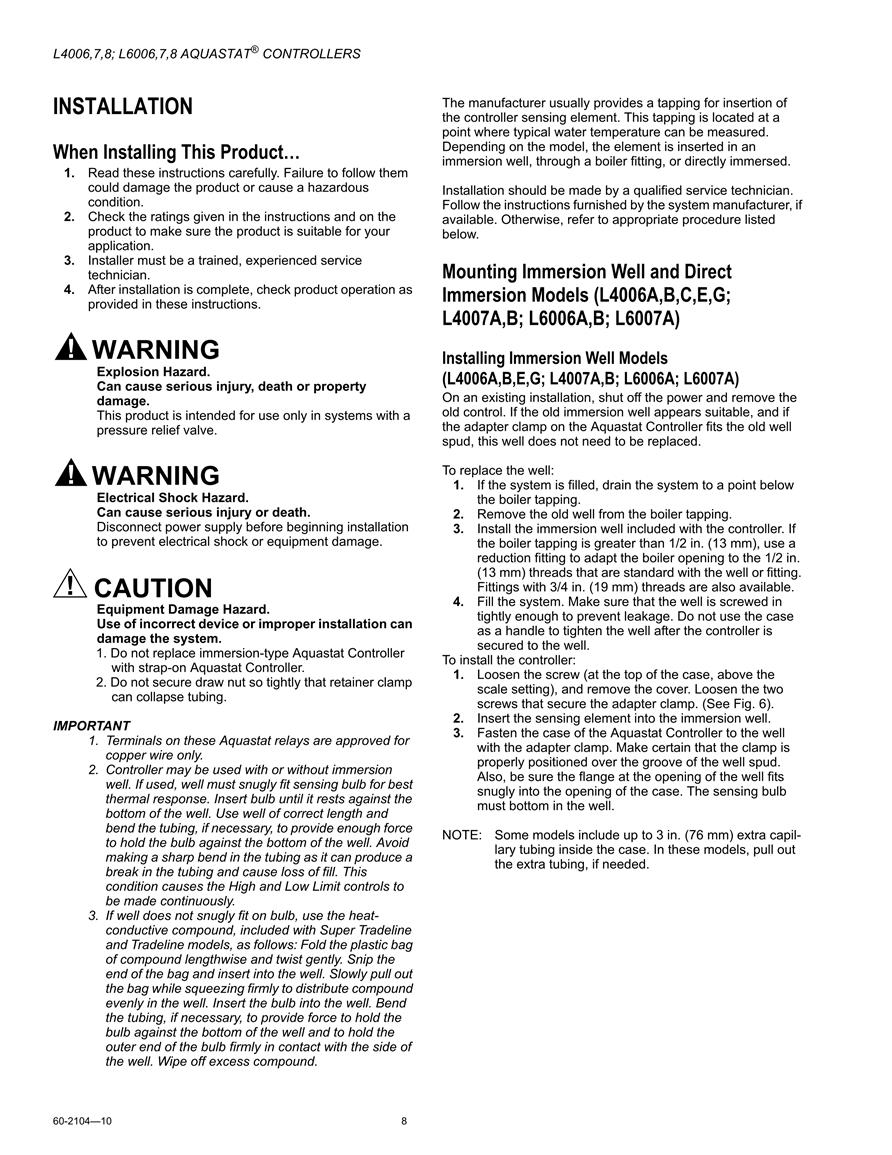 L4006,7,8; L6006,7,8 AQUASTAT® CONTROLLERS

INSTALLATION

When Installing This Product…

1. Read these instructions carefully. Failure to follow them could damage the product or cause a hazardous condition.
2. Check the ratings given in the instructions and on the product to make sure the product is suitable for your application.
3. Installer must be a trained, experienced service technician.
4. After installation is complete, check product operation as provided in these instructions.

WARNING
Explosion Hazard.
Can cause serious injury, death or property damage.
This product is intended for use only in systems with a pressure relief valve.

WARNING
Electrical Shock Hazard.
Can cause serious injury or death.
Disconnect power supply before beginning installation to prevent electrical shock or equipment damage.

CAUTION
Equipment Damage Hazard.
Use of incorrect device or improper installation can damage the system.
1. Do not replace immersion-type Aquastat Controller with strap-on Aquastat Controller.
2. Do not secure draw nut so tightly that retainer clamp can collapse tubing.

IMPORTANT
1. Terminals on these Aquastat relays are approved for copper wire only.
2. Controller may be used with or without immersion well. If used, well must snugly fit sensing bulb for best thermal response. Insert bulb until it rests against the bottom of the well. Use well of correct length and bend the tubing, if necessary, to provide enough force to hold the bulb against the bottom of the well. Avoid making a sharp bend in the tubing as it can produce a break in the tubing and cause loss of fill. This condition causes the High and Low Limit controls to be made continuously.
3. If well does not snugly fit on bulb, use the heat-conductive compound, included with Super Tradeline and Tradeline models, as follows: Fold the plastic bag of compound lengthwise and twist gently. Snip the end of the bag and insert into the well. Slowly pull out the bag while squeezing firmly to distribute compound evenly in the well. Insert the bulb into the well. Bend the tubing, if necessary, to provide force to hold the bulb against the bottom of the well and to hold the outer end of the bulb firmly in contact with the side of the well. Wipe off excess compound.

The manufacturer usually provides a tapping for insertion of the controller sensing element. This tapping is located at a point where typical water temperature can be measured. Depending on the model, the element is inserted in an immersion well, through a boiler fitting, or directly immersed.

Installation should be made by a qualified service technician. Follow the instructions furnished by the system manufacturer, if available. Otherwise, refer to appropriate procedure listed below.

Mounting Immersion Well and Direct Immersion Models (L4006A,B,C,E,G; L4007A,B; L6006A,B; L6007A)

Installing Immersion Well Models (L4006A,B,E,G; L4007A,B; L6006A; L6007A)

On an existing installation, shut off the power and remove the old control. If the old immersion well appears suitable, and if the adapter clamp on the Aquastat Controller fits the old well spud, this well does not need to be replaced.

To replace the well:
1. If the system is filled, drain the system to a point below the boiler tapping.
2. Remove the old well from the boiler tapping.
3. Install the immersion well included with the controller. If the boiler tapping is greater than 1/2 in. (13 mm), use a reduction fitting to adapt the boiler opening to the 1/2 in. (13 mm) threads that are standard with the well or fitting. Fittings with 3/4 in. (19 mm) threads are also available.
4. Fill the system. Make sure that the well is screwed in tightly enough to prevent leakage. Do not use the case as a handle to tighten the well after the controller is secured to the well.
To install the controller:
1. Loosen the screw (at the top of the case, above the scale setting), and remove the cover. Loosen the two screws that secure the adapter clamp. (See Fig. 6).
2. Insert the sensing element into the immersion well.
3. Fasten the case of the Aquastat Controller to the well with the adapter clamp. Make certain that the clamp is properly positioned over the groove of the well spud. Also, be sure the flange at the opening of the well fits snugly into the opening of the case. The sensing bulb must bottom in the well.

NOTE: Some models include up to 3 in. (76 mm) extra capillary tubing inside the case. In these models, pull out the extra tubing, if needed.

60-2104—10 8